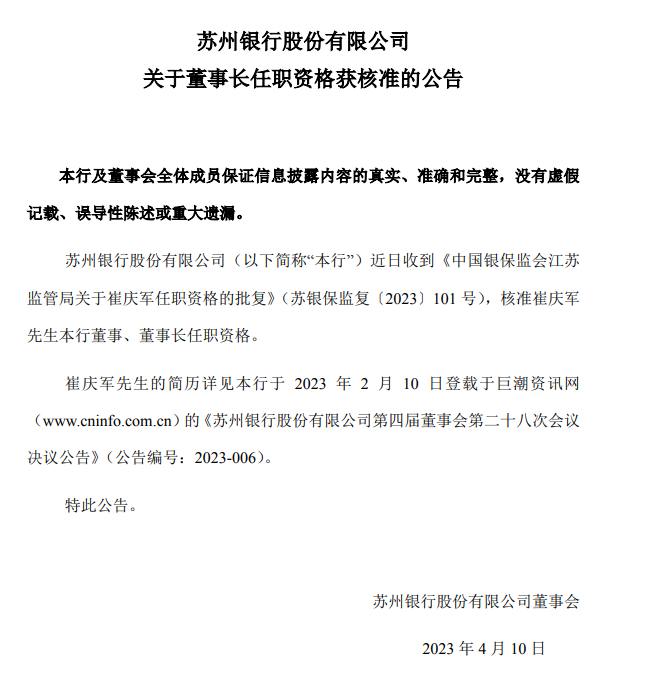 苏州银行股份有限公司
关于董事长任职资格获核准的公告

本行及董事会全体成员保证信息披露内容的真实、准确和完整，没有虚假记载、误导性陈述或重大遗漏。

苏州银行股份有限公司（以下简称“本行”）近日收到《中国银保监会江苏监管局关于崔庆军任职资格的批复》（苏银保监复〔2023〕101 号），核准崔庆军先生本行董事、董事长任职资格。

崔庆军先生的简历详见本行于 2023 年 2 月 10 日登载于巨潮资讯网（www.cninfo.com.cn）的《苏州银行股份有限公司第四届董事会第二十八次会议决议公告》（公告编号：2023-006）。

特此公告。

苏州银行股份有限公司董事会

2023 年 4 月 10 日